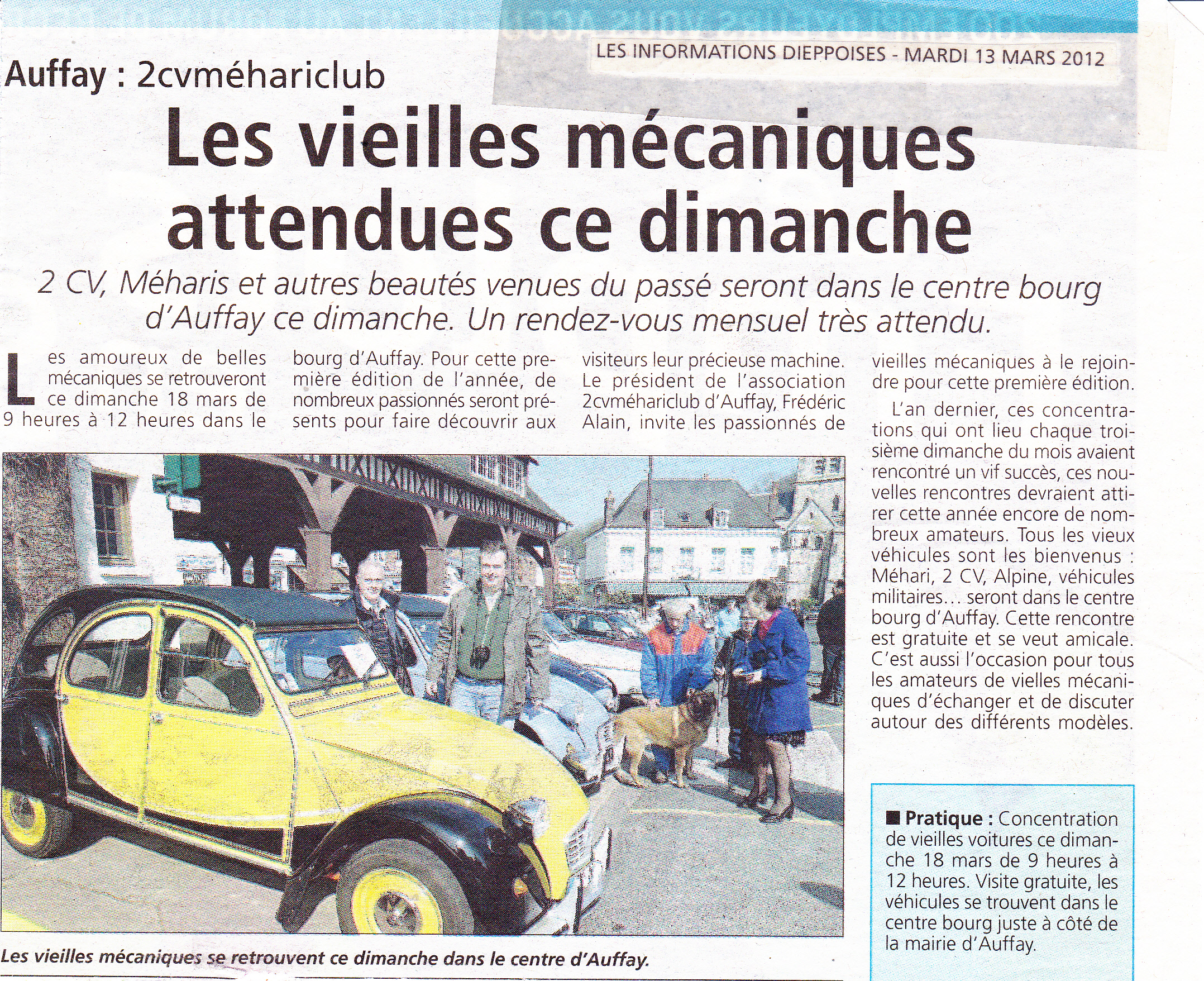 LES INFORMATIONS DIEPPOISES - MARDI 13 MARS 2012

Auffay : 2cvméhariclub

Les vieilles mécaniques attendues ce dimanche

2 CV, Méharis et autres beautés venues du passé seront dans le centre bourg d'Auffay ce dimanche. Un rendez-vous mensuel très attendu.

Les amoureux de belles mécaniques se retrouveront ce dimanche 18 mars de 9 heures à 12 heures dans le bourg d'Auffay. Pour cette première édition de l'année, de nombreux passionnés seront présents pour faire découvrir aux visiteurs leur précieuse machine. Le président de l'association 2cvméhariclub d'Auffay, Frédéric Alain, invite les passionnés de vieilles mécaniques à le rejoindre pour cette première édition.

L'an dernier, ces concentrations qui ont lieu chaque troisième dimanche du mois avaient rencontré un vif succès, ces nouvelles rencontres devraient attirer cette année encore de nombreux amateurs. Tous les vieux véhicules sont les bienvenus : Méhari, 2 CV, Alpine, véhicules militaires... seront dans le centre bourg d'Auffay. Cette rencontre est gratuite et se veut amicale. C'est aussi l'occasion pour tous les amateurs de vielles mécaniques d'échanger et de discuter autour des différents modèles.

Les vieilles mécaniques se retrouvent ce dimanche dans le centre d'Auffay.

■ Pratique : Concentration de vieilles voitures ce dimanche 18 mars de 9 heures à 12 heures. Visite gratuite, les véhicules se trouvent dans le centre bourg juste à côté de la mairie d'Auffay.